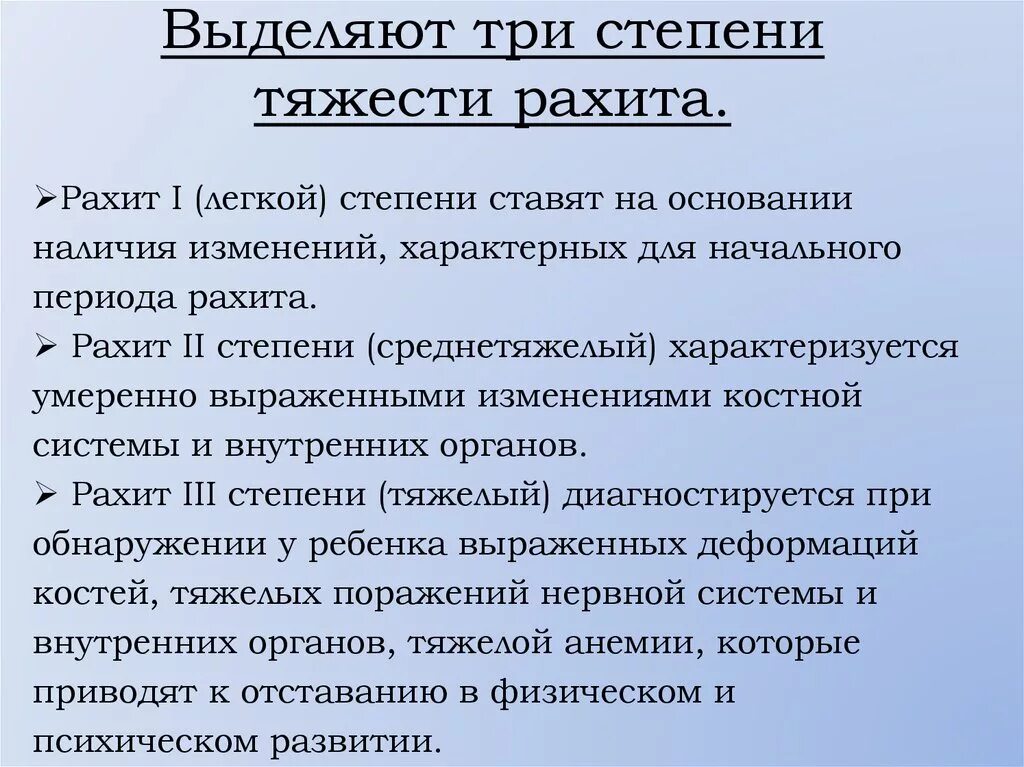 Выделяют три степени тяжести рахита.

➢Рахит I (легкой) степени ставят на основании наличия изменений, характерных для начального периода рахита.
➢ Рахит II степени (среднетяжелый) характеризуется умеренно выраженными изменениями костной системы и внутренних органов.
➢ Рахит III степени (тяжелый) диагностируется при обнаружении у ребенка выраженных деформаций костей, тяжелых поражений нервной системы и внутренних органов, тяжелой анемии, которые приводят к отставанию в физическом и психическом развитии.